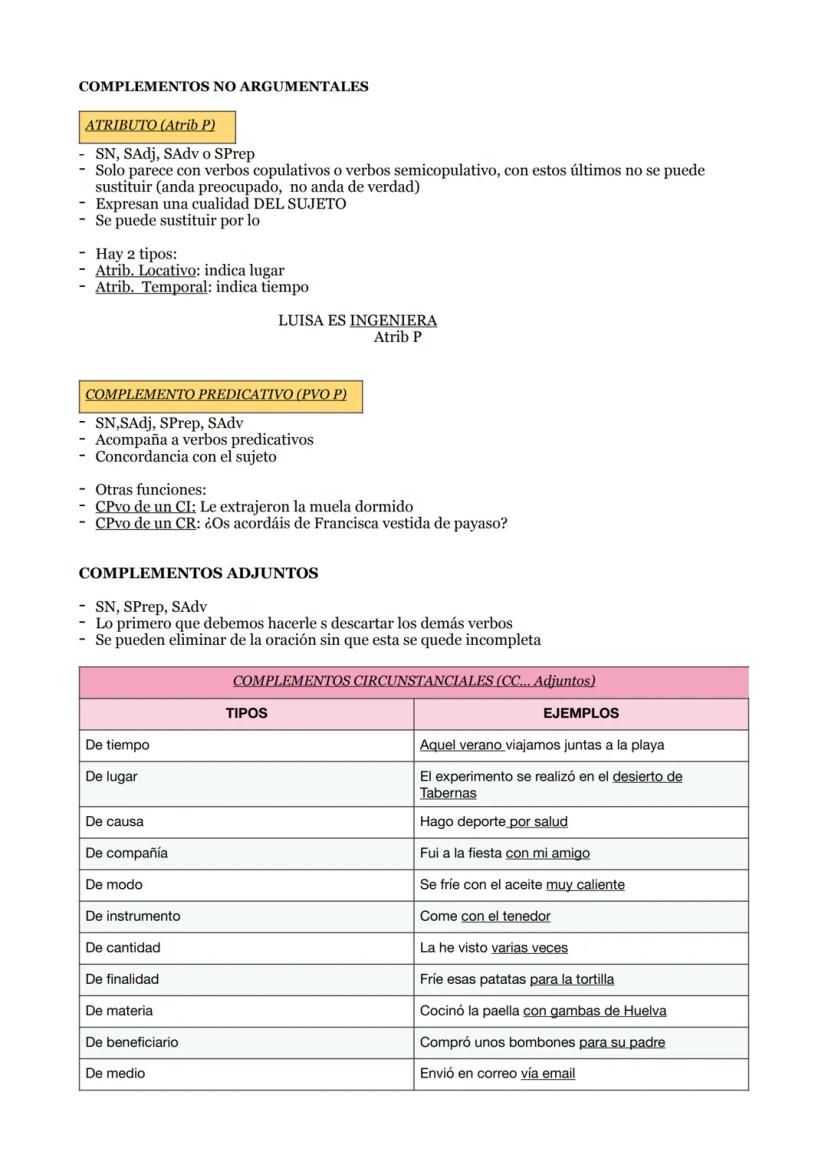 COMPLEMENTOS NO ARGUMENTALES

ATRIBUTO (Atrib P)

- SN, SAdj, SAdv o SPrep
- Solo parece con verbos copulativos o verbos semicopulativo, con estos últimos no se puede sustituir (anda preocupado, no anda de verdad)
- Expresan una cualidad DEL SUJETO
- Se puede sustituir por lo

- Hay 2 tipos:
- Atrib. Locativo: indica lugar
- Atrib. Temporal: indica tiempo

LUISA ES INGENIERA
Atrib P

COMPLEMENTO PREDICATIVO (PVO P)

- SN,SAdj, SPrep, SAdv
- Acompaña a verbos predicativos
- Concordancia con el sujeto

- Otras funciones:
- CPvo de un CI: Le extrajeron la muela dormido
- CPvo de un CR: ¿Os acordáis de Francisca vestida de payaso?

COMPLEMENTOS ADJUNTOS

- SN, SPrep, SAdv
- Lo primero que debemos hacerle s descartar los demás verbos
- Se pueden eliminar de la oración sin que esta se quede incompleta

| COMPLEMENTOS CIRCUNSTANCIALES (CC... Adjuntos) | |
|---|---|
| TIPOS | EJEMPLOS |
| De tiempo | Aquel verano viajamos juntas a la playa |
| De lugar | El experimento se realizó en el desierto de Tabernas |
| De causa | Hago deporte por salud |
| De compañía | Fui a la fiesta con mi amigo |
| De modo | Se fríe con el aceite muy caliente |
| De instrumento | Come con el tenedor |
| De cantidad | La he visto varias veces |
| De finalidad | Fríe esas patatas para la tortilla |
| De materia | Cocinó la paella con gambas de Huelva |
| De beneficiario | Compró unos bombones para su padre |
| De medio | Envió en correo vía email |